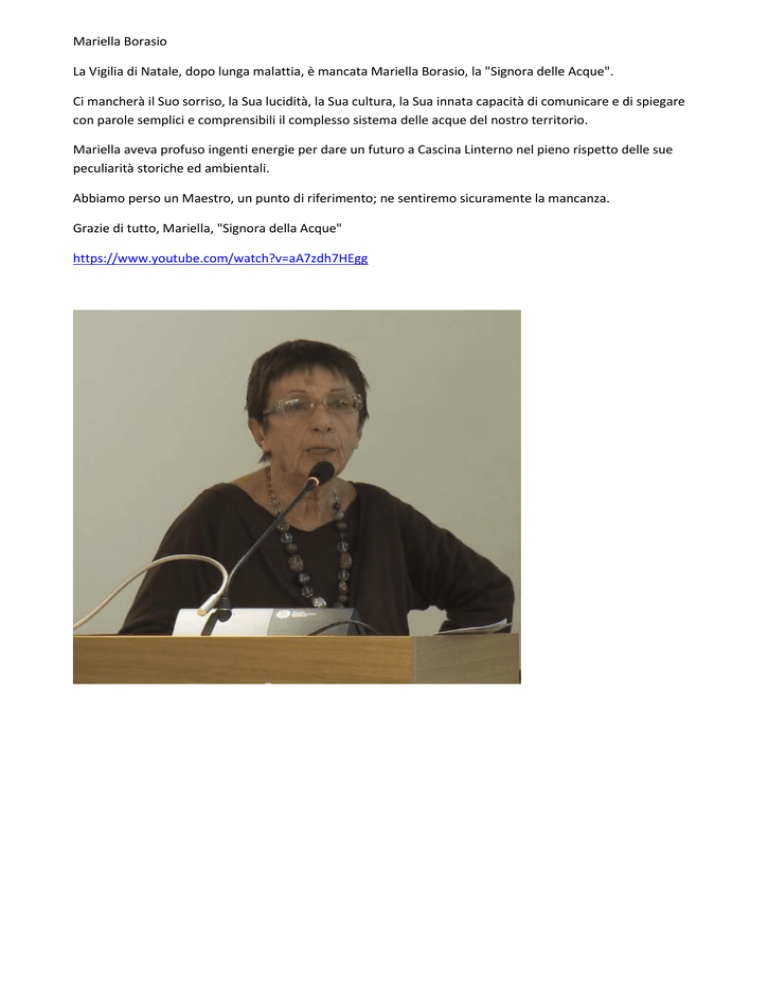 Mariella Borasio

La Vigilia di Natale, dopo lunga malattia, è mancata Mariella Borasio, la "Signora delle Acque".

Ci mancherà il Suo sorriso, la Sua lucidità, la Sua cultura, la Sua innata capacità di comunicare e di spiegare con parole semplici e comprensibili il complesso sistema delle acque del nostro territorio.

Mariella aveva profuso ingenti energie per dare un futuro a Cascina Linterno nel pieno rispetto delle sue peculiarità storiche ed ambientali.

Abbiamo perso un Maestro, un punto di riferimento; ne sentiremo sicuramente la mancanza.

Grazie di tutto, Mariella, "Signora della Acque"

https://www.youtube.com/watch?v=aA7zdh7HEgg